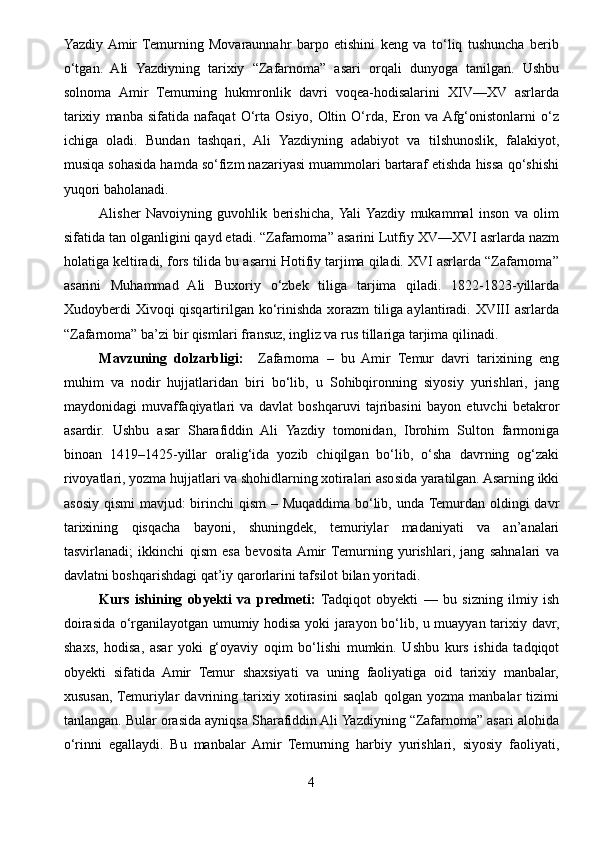 Yazdiy Amir Temurning Movaraunnahr barpo etishini keng va to‘liq tushuncha berib o‘tgan. Ali Yazdiyning tarixiy “Zafarnoma” asari orqali dunyoga tanilgan. Ushbu solnoma Amir Temurning hukmronlik davri voqea-hodisalarini XIV—XV asrlarda tarixiy manba sifatida nafaqat O‘rta Osiyo, Oltin O‘rda, Eron va Afg‘onistonlarni o‘z ichiga oladi. Bundan tashqari, Ali Yazdiyning adabiyot va tilshunoslik, falakiyot, musiqa sohasida hamda so‘fizm nazariyasi muammolari bartaraf etishda hissa qo‘shishi yuqori baholanadi.

Alisher Navoiyning guvohlik berishicha, Yali Yazdiy mukammal inson va olim sifatida tan olganligini qayd etadi. “Zafarnoma” asarini Lutfiy XV—XVI asrlarda nazm holatiga keltiradi, fors tilida bu asarni Hotifiy tarjima qiladi. XVI asrlarda “Zafarnoma” asarini Muhammad Ali Buxoriy o‘zbek tiliga tarjima qiladi. 1822-1823-yillarda Xudoyberdi Xivoqi qisqartirilgan ko‘rinishda xorazm tiliga aylantiradi. XVIII asrlarda “Zafarnoma” ba’zi bir qismlari fransuz, ingliz va rus tillariga tarjima qilinadi.

Mavzuning dolzarbligi: Zafarnoma – bu Amir Temur davri tarixining eng muhim va nodir hujjatlaridan biri bo‘lib, u Sohibqironning siyosiy yurishlari, jang maydonidagi muvaffaqiyatlari va davlat boshqaruvi tajribasini bayon etuvchi betakror asardir. Ushbu asar Sharafiddin Ali Yazdiy tomonidan, Ibrohim Sulton farmoniga binoan 1419–1425-yillar oralig‘ida yozib chiqilgan bo‘lib, o‘sha davrning og‘zaki rivoyatlari, yozma hujjatlari va shohidlarning xotiralari asosida yaratilgan. Asarning ikki asosiy qismi mavjud: birinchi qism – Muqaddima bo‘lib, unda Temurdan oldingi davr tarixining qisqacha bayoni, shuningdek, temuriylar madaniyati va an’analari tasvirlanadi; ikkinchi qism esa bevosita Amir Temurning yurishlari, jang sahnalari va davlatni boshqarishdagi qat’iy qarorlarini tafsilot bilan yoritadi.

Kurs ishining obyekti va predmeti: Tadqiqot obyekti — bu sizning ilmiy ish doirasida o‘rganilayotgan umumiy hodisa yoki jarayon bo‘lib, u muayyan tarixiy davr, shaxs, hodisa, asar yoki g‘oyaviy oqim bo‘lishi mumkin. Ushbu kurs ishida tadqiqot obyekti sifatida Amir Temur shaxsiyati va uning faoliyatiga oid tarixiy manbalar, xususan, Temuriylar davrining tarixiy xotirasini saqlab qolgan yozma manbalar tizimi tanlangan. Bular orasida ayniqsa Sharafiddin Ali Yazdiyning “Zafarnoma” asari alohida o‘rinni egallaydi. Bu manbalar Amir Temurning harbiy yurishlari, siyosiy faoliyati,

4